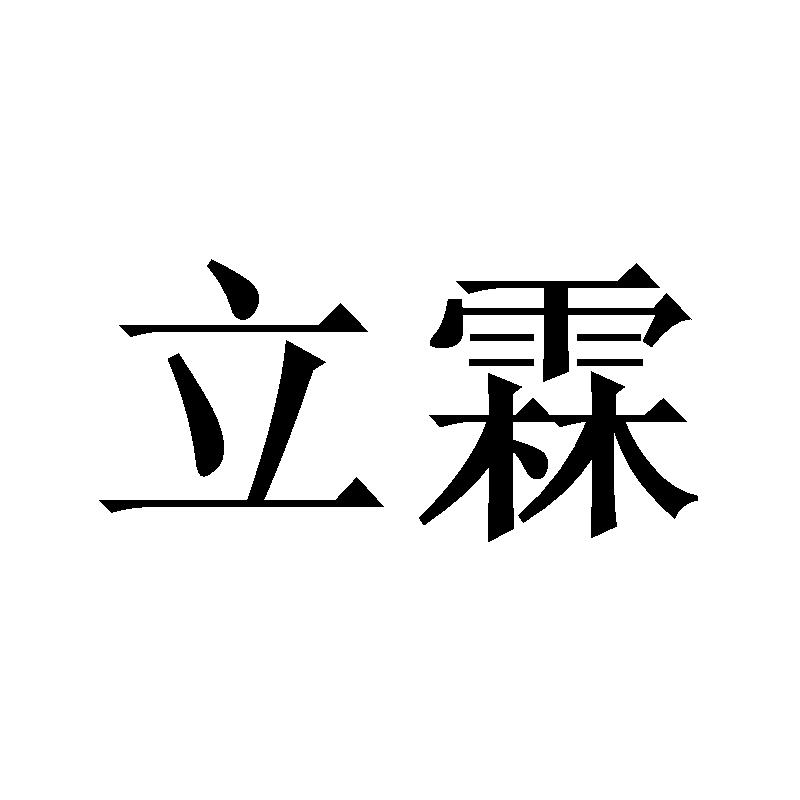 立霖